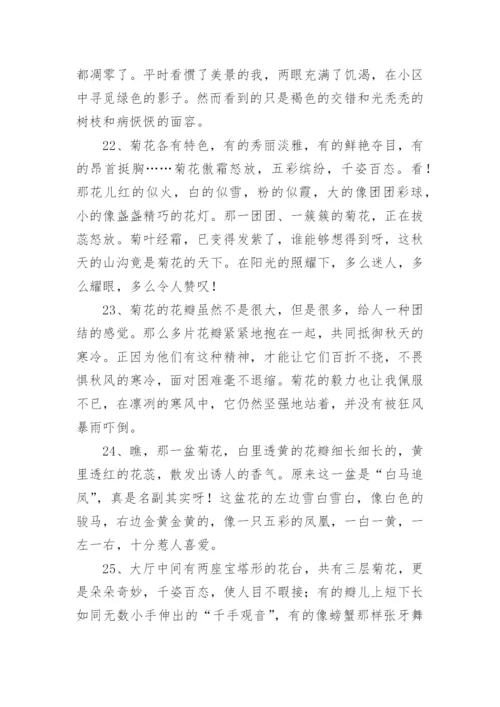 都凋零了。平时看惯了美景的我，两眼充满了饥渴，在小区中寻觅绿色的影子。然而看到的只是褐色的交错和光秃秃的树枝和病恹恹的面容。

22、菊花各有特色，有的秀丽淡雅，有的鲜艳夺目，有的昂首挺胸……菊花傲霜怒放，五彩缤纷，千姿百态。看！那花儿红的似火，白的似雪，粉的似霞，大的像团团彩球，小的像盏盏精巧的花灯。那一团团、一簇簇的菊花，正在拔蕊怒放。菊叶经霜，已变得发紫了，谁能够想得到呀，这秋天的山沟竟是菊花的天下。在阳光的照耀下，多么迷人，多么耀眼，多么令人赞叹！

23、菊花的花瓣虽然不是很大，但是很多，给人一种团结的感觉。那么多片花瓣紧紧地抱在一起，共同抵御秋天的寒冷。正因为他们有这种精神，才能让它们百折不挠，不畏惧秋风的寒冷，面对困难毫不退缩。菊花的毅力也让我佩服不已，在凛冽的寒风中，它仍然坚强地站着，并没有被狂风暴雨吓倒。

24、瞧，那一盆菊花，白里透黄的花瓣细长细长的，黄里透红的花蕊，散发出诱人的香气。原来这一盆是“白马追凤”，真是名副其实呀！这盆花的左边雪白雪白，像白色的骏马，右边金黄金黄的，像一只五彩的凤凰，一白一黄，一左一右，十分惹人喜爱。

25、大厅中间有两座宝塔形的花台，共有三层菊花，更是朵朵奇妙，千姿百态，使人目不暇接；有的瓣儿上短下长如同无数小手伸出的“千手观音”，有的像螃蟹那样张牙舞